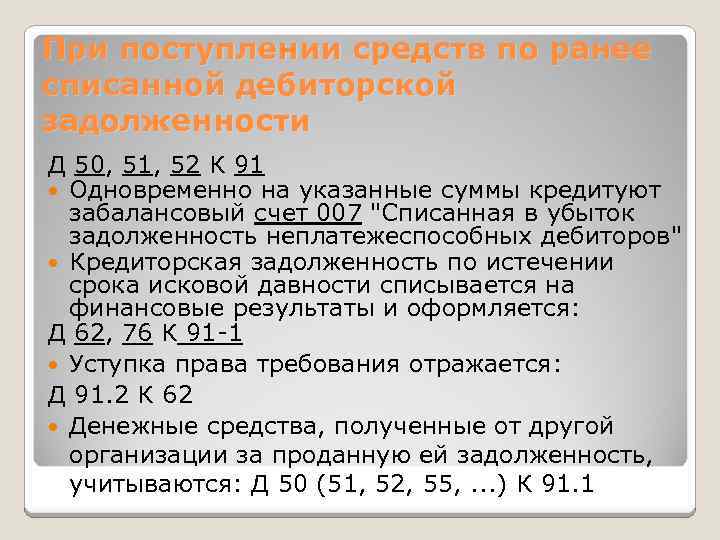 При поступлении средств по ранее списанной дебиторской задолженности

Д 50, 51, 52 К 91

Одновременно на указанные суммы кредитуют забалансовый счет 007 "Списанная в убыток задолженность неплатежеспособных дебиторов"

Кредиторская задолженность по истечении срока исковой давности списывается на финансовые результаты и оформляется:

Д 62, 76 К 91-1

Уступка права требования отражается:

Д 91.2 К 62

Денежные средства, полученные от другой организации за проданную ей задолженность, учитываются: Д 50 (51, 52, 55, ...) К 91.1